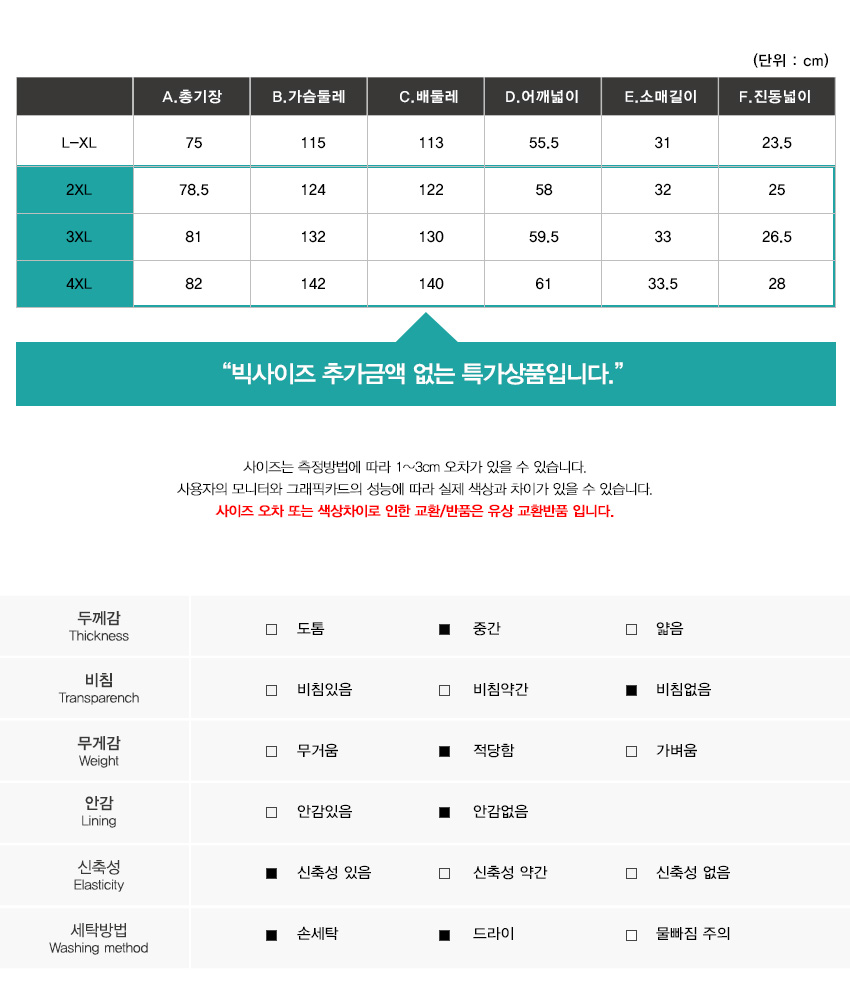 (단위 : cm)

| | A.총기장 | B.가슴둘레 | C.배둘레 | D.어깨넓이 | E.소매길이 | F.진동넓이 |
|---|---|---|---|---|---|---|
| L-XL | 75 | 115 | 113 | 55.5 | 31 | 23.5 |
| 2XL | 78.5 | 124 | 122 | 58 | 32 | 25 |
| 3XL | 81 | 132 | 130 | 59.5 | 33 | 26.5 |
| 4XL | 82 | 142 | 140 | 61 | 33.5 | 28 |

"빅사이즈 추가금액 없는 특가상품입니다."

사이즈는 측정방법에 따라 1~3cm 오차가 있을 수 있습니다.
사용자의 모니터와 그래픽카드의 성능에 따라 실제 색상과 차이가 있을 수 있습니다.
사이즈 오차 또는 색상차이로 인한 교환/반품은 유상 교환반품 입니다.

| | | | |
|---|---|---|---|
| 두께감 Thickness | □ 도톰 | ■ 중간 | □ 얇음 |
| 비침 Transparench | □ 비침있음 | □ 비침약간 | ■ 비침없음 |
| 무게감 Weight | □ 무거움 | ■ 적당함 | □ 가벼움 |
| 안감 Lining | □ 안감있음 | ■ 안감없음 | |
| 신축성 Elasticity | ■ 신축성 있음 | □ 신축성 약간 | □ 신축성 없음 |
| 세탁방법 Washing method | ■ 손세탁 | ■ 드라이 | □ 물빠짐 주의 |